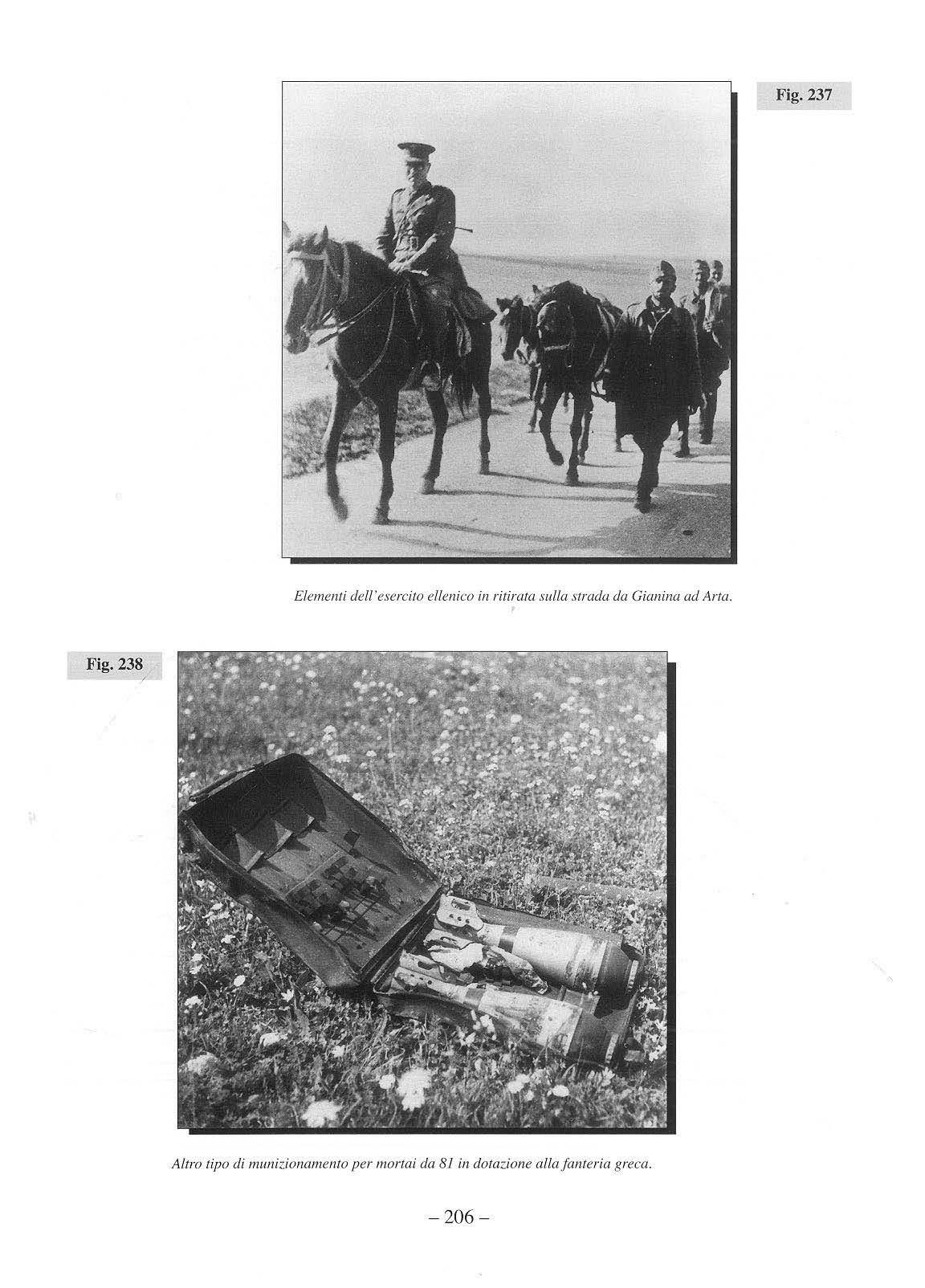 Fig. 237

Elementi dell'esercito ellenico in ritirata sulla strada da Gianina ad Arta.

Fig. 238

Altro tipo di munizionamento per mortai da 81 in dotazione alla fanteria greca.

– 206 –